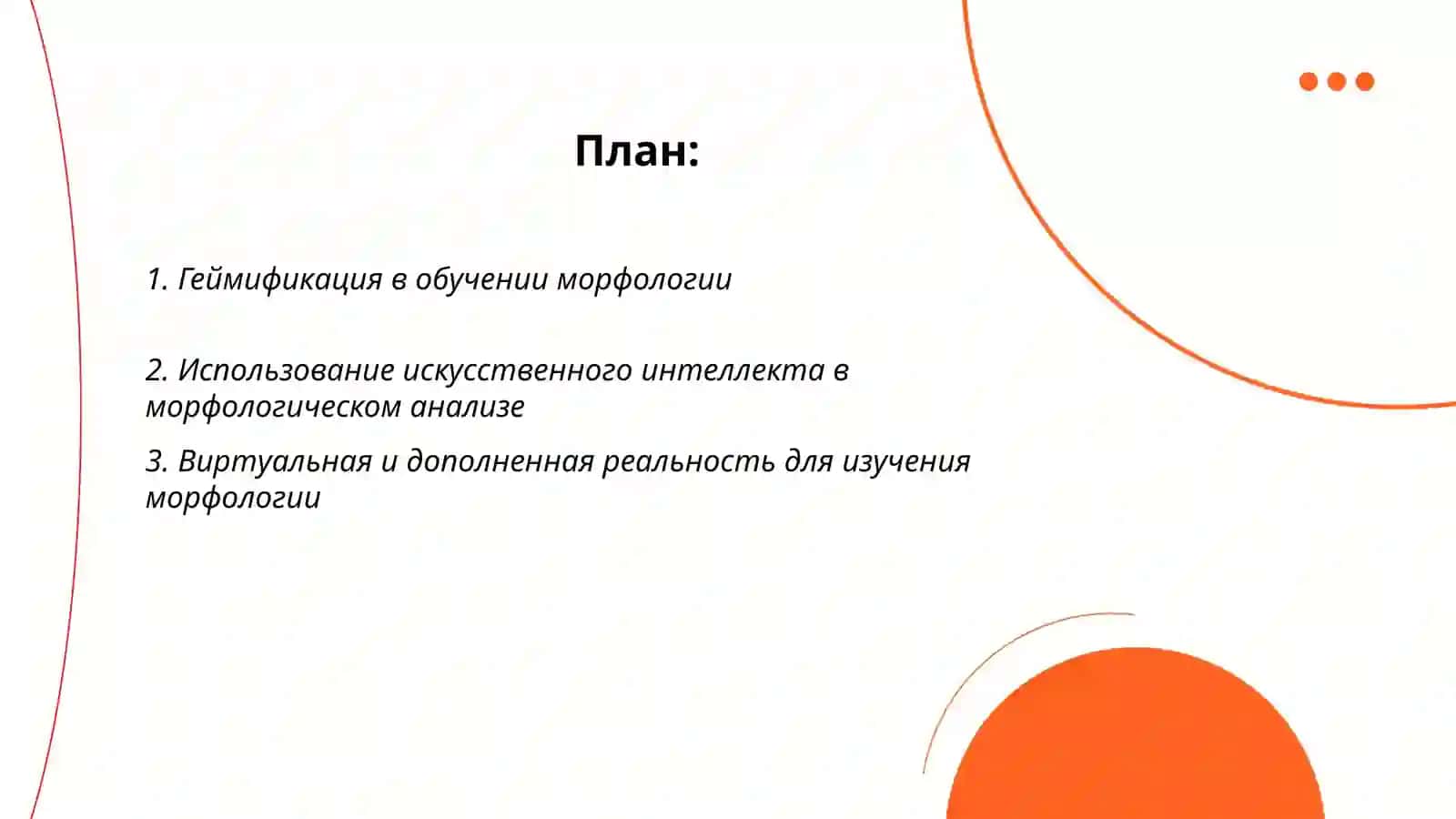 План:

1. Геймификация в обучении морфологии

2. Использование искусственного интеллекта в морфологическом анализе

3. Виртуальная и дополненная реальность для изучения морфологии